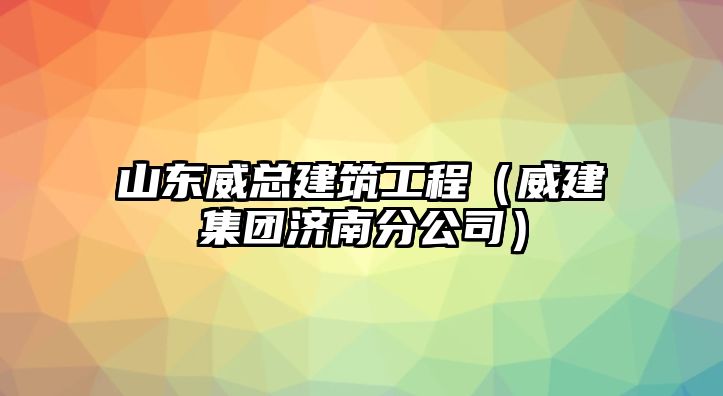 山东威总建筑工程（威建集团济南分公司）